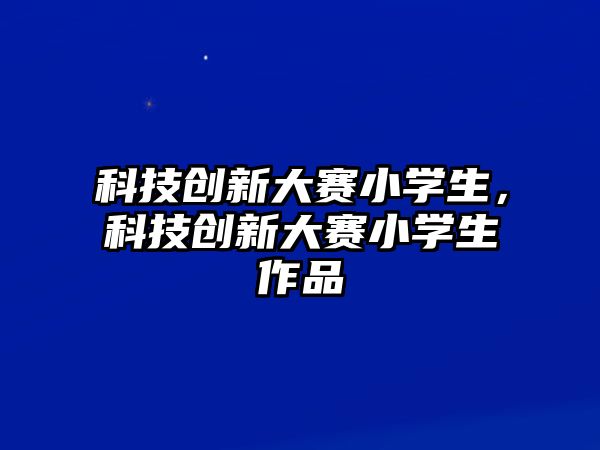 科技创新大赛小学生，科技创新大赛小学生作品